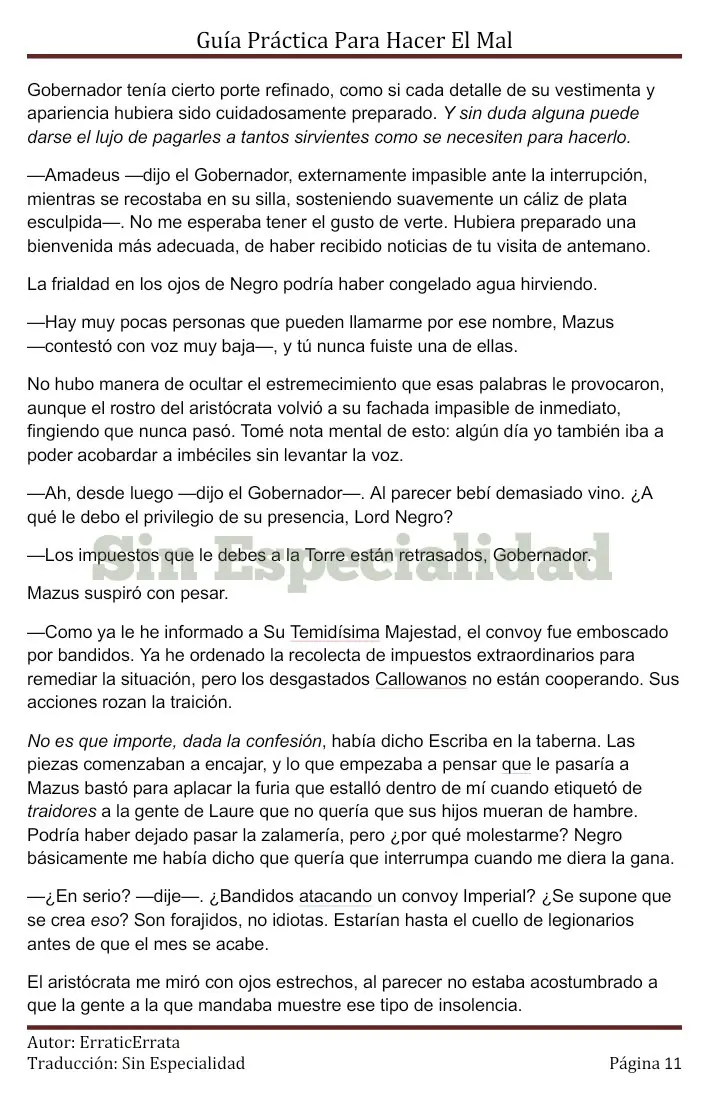 Guía Práctica Para Hacer El Mal

Gobernador tenía cierto porte refinado, como si cada detalle de su vestimenta y apariencia hubiera sido cuidadosamente preparado. Y sin duda alguna puede darse el lujo de pagarles a tantos sirvientes como se necesiten para hacerlo.

—Amadeus —dijo el Gobernador, externamente impasible ante la interrupción, mientras se recostaba en su silla, sosteniendo suavemente un cáliz de plata esculpida—. No me esperaba tener el gusto de verte. Hubiera preparado una bienvenida más adecuada, de haber recibido noticias de tu visita de antemano.

La frialdad en los ojos de Negro podría haber congelado agua hirviendo.

—Hay muy pocas personas que pueden llamarme por ese nombre, Mazus —contestó con voz muy baja—, y tú nunca fuiste una de ellas.

No hubo manera de ocultar el estremecimiento que esas palabras le provocaron, aunque el rostro del aristócrata volvió a su fachada impasible de inmediato, fingiendo que nunca pasó. Tomé nota mental de esto: algún día yo también iba a poder acobardar a imbéciles sin levantar la voz.

—Ah, desde luego —dijo el Gobernador—. Al parecer bebí demasiado vino. ¿A qué le debo el privilegio de su presencia, Lord Negro?

—Los impuestos que le debes a la Torre están retrasados, Gobernador.

Sin Especialidad

Mazus suspiró con pesar.

—Como ya le he informado a Su Temidísima Majestad, el convoy fue emboscado por bandidos. Ya he ordenado la recolecta de impuestos extraordinarios para remediar la situación, pero los desgastados Callowanos no están cooperando. Sus acciones rozan la traición.

No es que importe, dada la confesión, había dicho Escriba en la taberna. Las piezas comenzaban a encajar, y lo que empezaba a pensar que le pasaría a Mazus bastó para aplacar la furia que estalló dentro de mí cuando etiquetó de traidores a la gente de Laure que no quería que sus hijos mueran de hambre. Podría haber dejado pasar la zalamería, pero ¿por qué molestarme? Negro básicamente me había dicho que quería que interrumpa cuando me diera la gana.

—¿En serio? —dije—. ¿Bandidos atacando un convoy Imperial? ¿Se supone que se crea eso? Son forajidos, no idiotas. Estarían hasta el cuello de legionarios antes de que el mes se acabe.

El aristócrata me miró con ojos estrechos, al parecer no estaba acostumbrado a que la gente a la que mandaba muestre ese tipo de insolencia.

Autor: ErraticErrata
Traducción: Sin Especialidad
Página 11